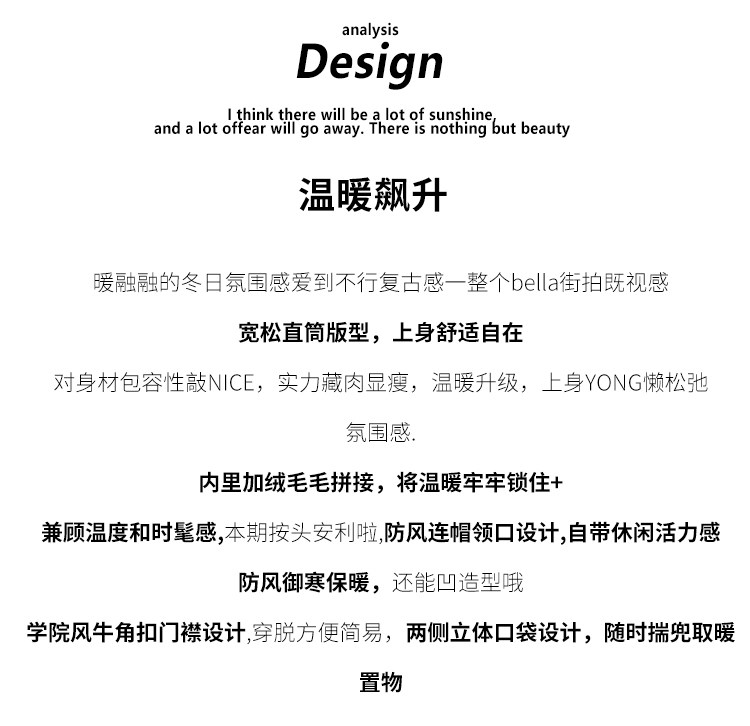 analysis
Design
I think there will be a lot of sunshine, and a lot offear will go away. There is nothing but beauty

温暖飙升

暖融融的冬日氛围感爱到不行复古感一整个bella街拍既视感

宽松直筒版型，上身舒适自在

对身材包容性敲NICE，实力藏肉显瘦，温暖升级，上身YONG懒松弛氛围感.

内里加绒毛毛拼接，将温暖牢牢锁住+

兼顾温度和时髦感,本期按头安利啦,防风连帽领口设计,自带休闲活力感

防风御寒保暖，还能凹造型哦

学院风牛角扣门襟设计,穿脱方便简易，两侧立体口袋设计，随时揣兜取暖置物